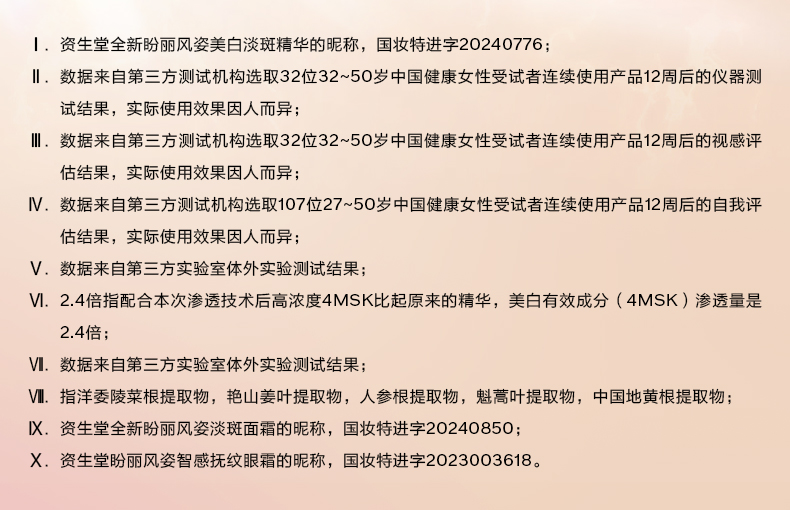 Ⅰ.资生堂全新盼丽风姿美白淡斑精华的昵称，国妆特进字20240776；

Ⅱ.数据来自第三方测试机构选取32位32~50岁中国健康女性受试者连续使用产品12周后的仪器测试结果，实际使用效果因人而异；

Ⅲ.数据来自第三方测试机构选取32位32~50岁中国健康女性受试者连续使用产品12周后的视感评估结果，实际使用效果因人而异；

Ⅳ.数据来自第三方测试机构选取107位27~50岁中国健康女性受试者连续使用产品12周后的自我评估结果，实际使用效果因人而异；

Ⅴ.数据来自第三方实验室体外实验测试结果；

Ⅵ.2.4倍指配合本次渗透技术后高浓度4MSK比起原来的精华，美白有效成分（4MSK）渗透量是2.4倍；

Ⅶ.数据来自第三方实验室体外实验测试结果；

Ⅷ.指洋委陵菜根提取物，艳山姜叶提取物，人参根提取物，魁蒿叶提取物，中国地黄根提取物；

Ⅸ.资生堂全新盼丽风姿淡斑面霜的昵称，国妆特进字20240850；

Ⅹ.资生堂盼丽风姿智感抚纹眼霜的昵称，国妆特进字2023003618。